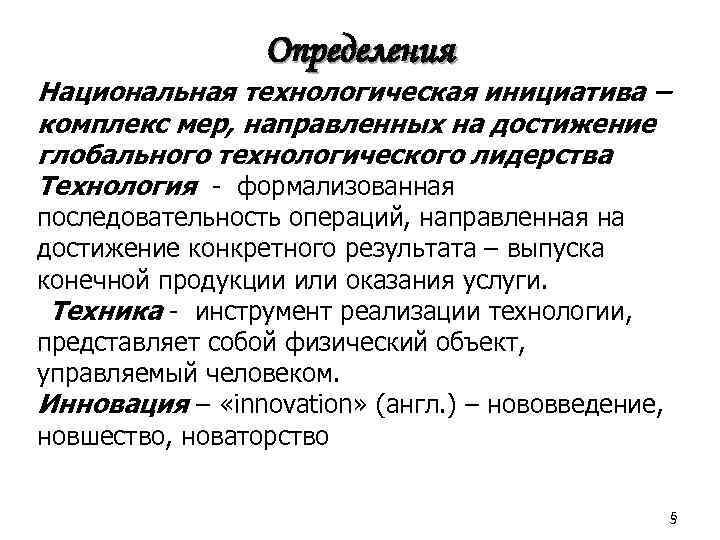 Определения

Национальная технологическая инициатива – комплекс мер, направленных на достижение глобального технологического лидерства

Технология - формализованная последовательность операций, направленная на достижение конкретного результата – выпуска конечной продукции или оказания услуги.

Техника - инструмент реализации технологии, представляет собой физический объект, управляемый человеком.

Инновация – «innovation» (англ.) – нововведение, новшество, новаторство

5